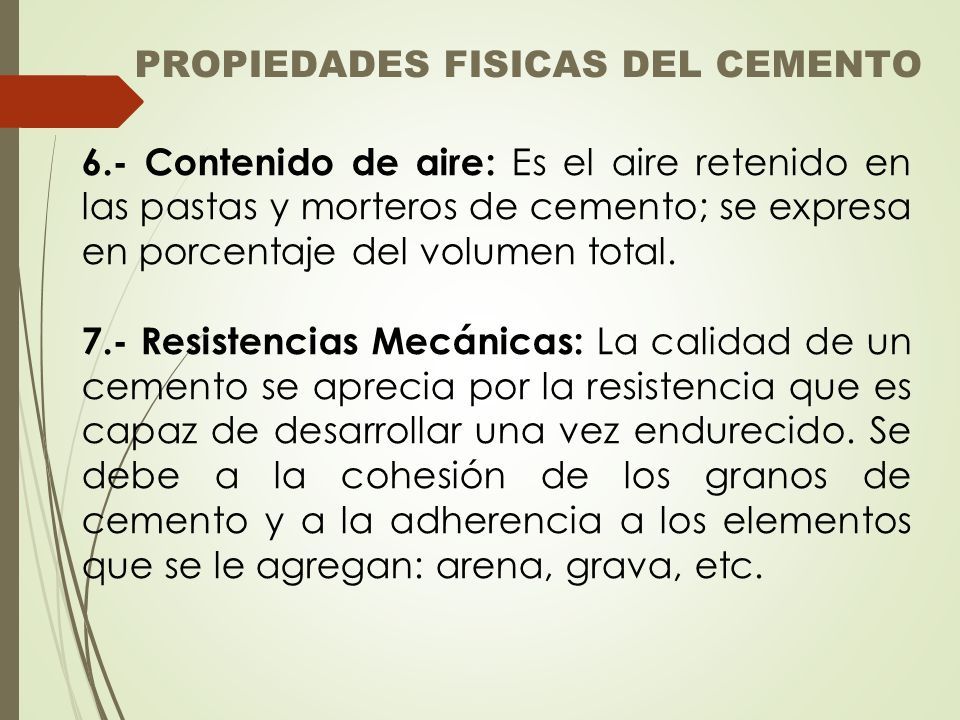 PROPIEDADES FISICAS DEL CEMENTO

6.- Contenido de aire: Es el aire retenido en las pastas y morteros de cemento; se expresa en porcentaje del volumen total.

7.- Resistencias Mecánicas: La calidad de un cemento se aprecia por la resistencia que es capaz de desarrollar una vez endurecido. Se debe a la cohesión de los granos de cemento y a la adherencia a los elementos que se le agregan: arena, grava, etc.